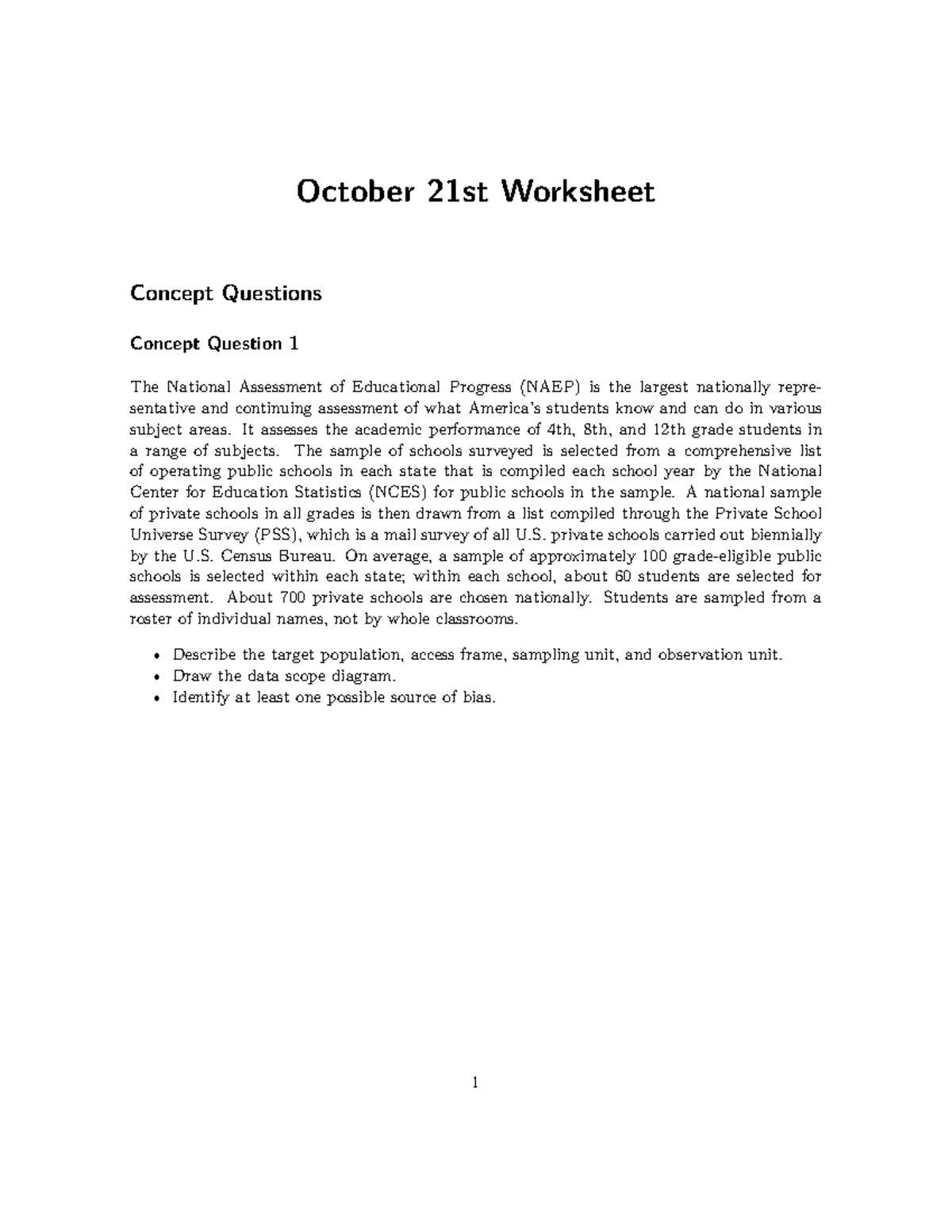 October 21st Worksheet

Concept Questions

Concept Question 1

The National Assessment of Educational Progress (NAEP) is the largest nationally representative and continuing assessment of what America's students know and can do in various subject areas. It assesses the academic performance of 4th, 8th, and 12th grade students in a range of subjects. The sample of schools surveyed is selected from a comprehensive list of operating public schools in each state that is compiled each school year by the National Center for Education Statistics (NCES) for public schools in the sample. A national sample of private schools in all grades is then drawn from a list compiled through the Private School Universe Survey (PSS), which is a mail survey of all U.S. private schools carried out biennially by the U.S. Census Bureau. On average, a sample of approximately 100 grade-eligible public schools is selected within each state; within each school, about 60 students are selected for assessment. About 700 private schools are chosen nationally. Students are sampled from a roster of individual names, not by whole classrooms.

• Describe the target population, access frame, sampling unit, and observation unit.
• Draw the data scope diagram.
• Identify at least one possible source of bias.

1